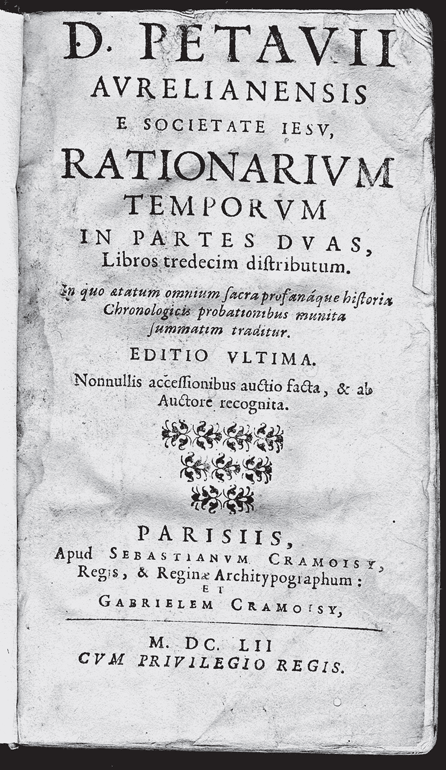 D. PETAVII
AVRELIANENSIS
E SOCIETATE IESV,
RATIONARIVM
TEMPORVM
IN PARTES DVAS,
Libros tredecim distributum.

In quo ætatum omnium sacra profanáque historia Chronologicis probationibus munita summatim traditur.

EDITIO VLTIMA.

Nonnullis accessionibus auctio facta, & ab Auctore recognita.

PARISIIS,
Apud SEBASTIANVM CRAMOISY,
Regis, & Reginæ Architypographum:
ET
GABRIELEM CRAMOISY,

M. DC. LII
CVM PRIVILEGIO REGIS.